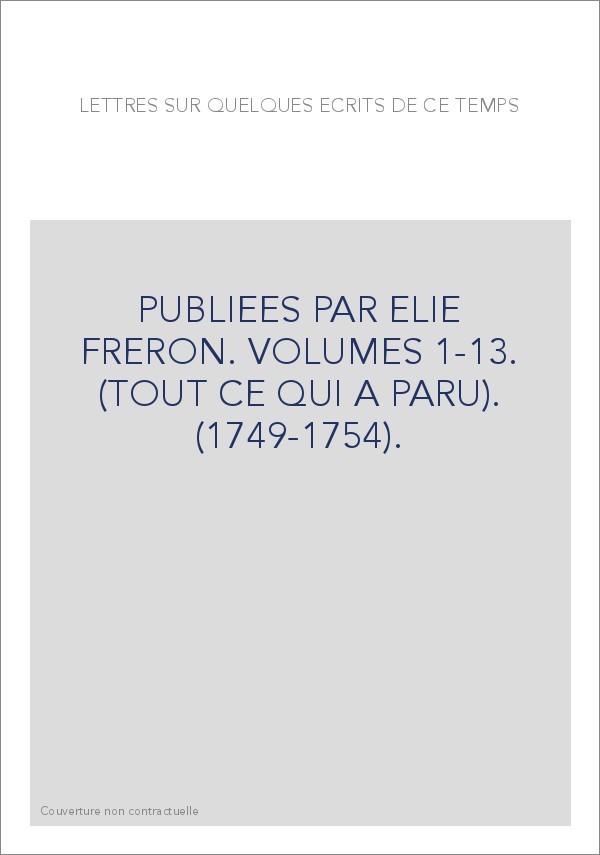 LETTRES SUR QUELQUES ECRITS DE CE TEMPS

PUBLIEES PAR ELIE FRERON. VOLUMES 1-13. (TOUT CE QUI A PARU). (1749-1754).

Couverture non contractuelle